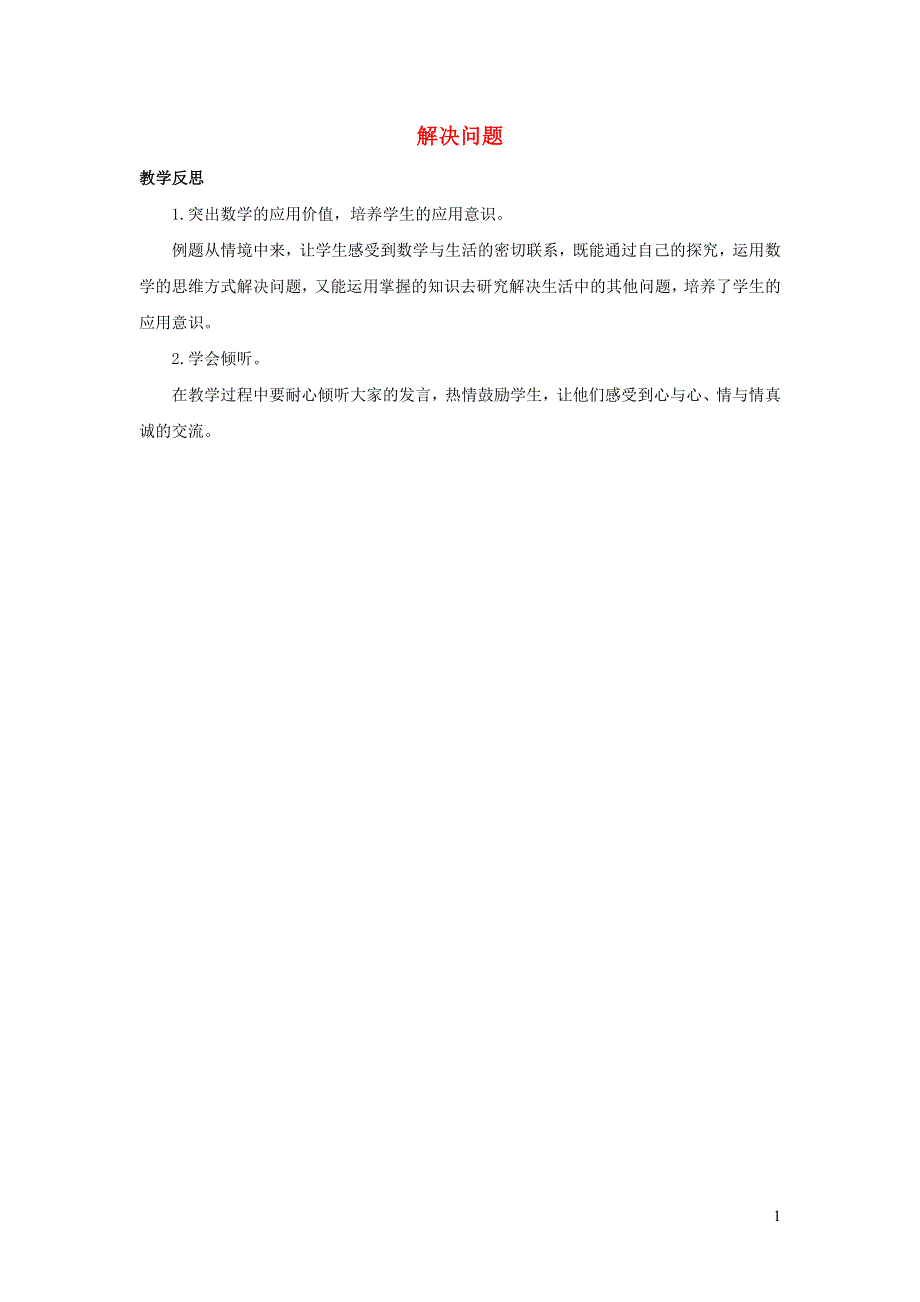 解决问题

教学反思

1.突出数学的应用价值，培养学生的应用意识。

例题从情境中来，让学生感受到数学与生活的密切联系，既能通过自己的探究，运用数学的思维方式解决问题，又能运用掌握的知识去研究解决生活中的其他问题，培养了学生的应用意识。

2.学会倾听。

在教学过程中要耐心倾听大家的发言，热情鼓励学生，让他们感受到心与心、情与情真诚的交流。

1